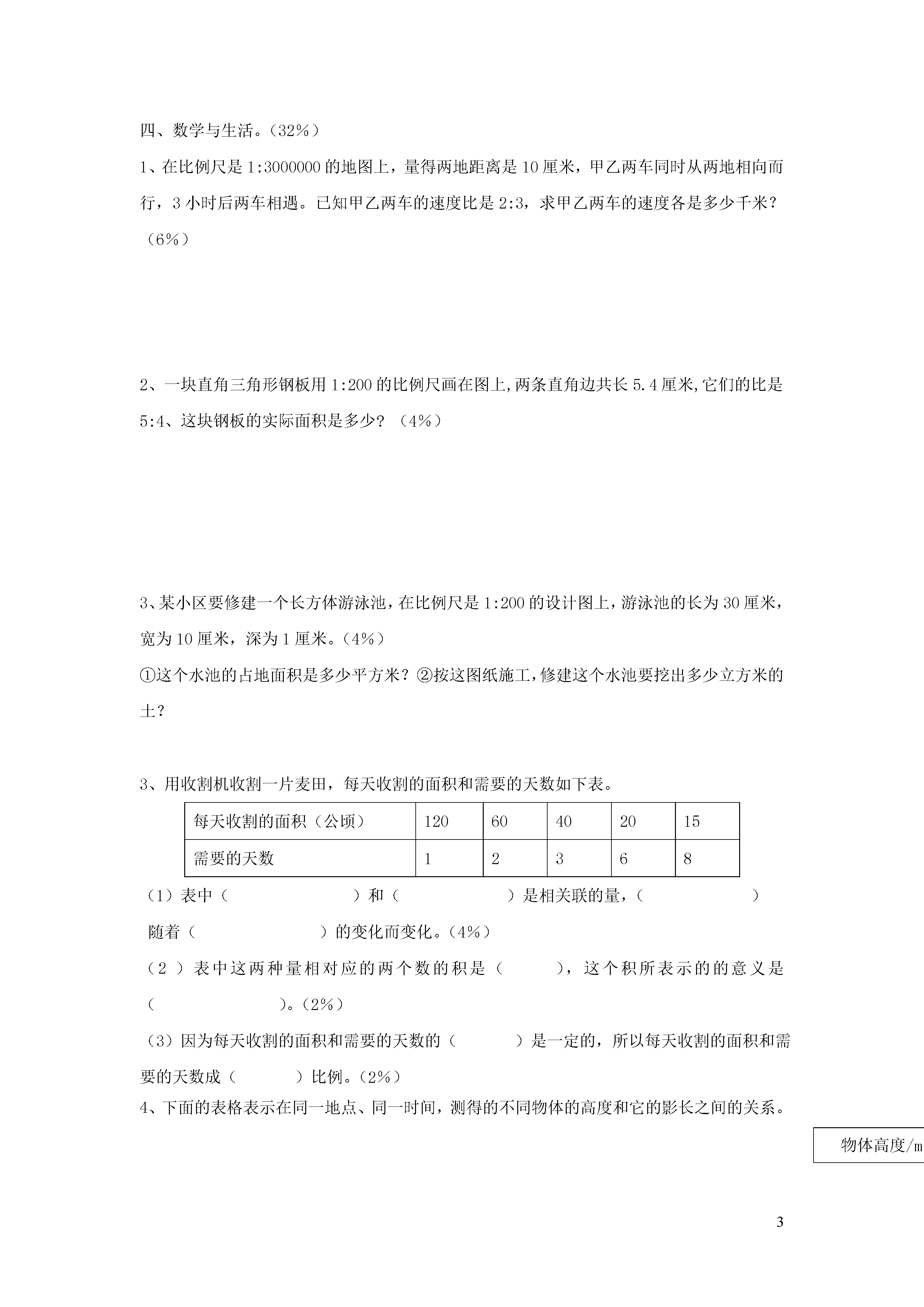 四、数学与生活。（32%）

1、在比例尺是 1:3000000 的地图上，量得两地距离是 10 厘米，甲乙两车同时从两地相向而行，3 小时后两车相遇。已知甲乙两车的速度比是 2:3，求甲乙两车的速度各是多少千米？（6%）

2、一块直角三角形钢板用 1:200 的比例尺画在图上,两条直角边共长 5.4 厘米,它们的比是 5:4、这块钢板的实际面积是多少？（4%）

3、某小区要修建一个长方体游泳池，在比例尺是 1:200 的设计图上，游泳池的长为 30 厘米，宽为 10 厘米，深为 1 厘米。（4%）

①这个水池的占地面积是多少平方米？②按这图纸施工,修建这个水池要挖出多少立方米的土？

3、用收割机收割一片麦田，每天收割的面积和需要的天数如下表。

| 每天收割的面积（公顷） | 120 | 60 | 40 | 20 | 15 |
|---|---|---|---|---|---|
| 需要的天数 | 1 | 2 | 3 | 6 | 8 |

（1）表中（ ）和（ ）是相关联的量，（ ）随着（ ）的变化而变化。（4%）

（2 ）表中这两种量相对应的两个数的积是（ ），这个积所表示的的意义是（ ）。（2%）

（3）因为每天收割的面积和需要的天数的（ ）是一定的，所以每天收割的面积和需要的天数成（ ）比例。（2%）

4、下面的表格表示在同一地点、同一时间，测得的不同物体的高度和它的影长之间的关系。

物体高度/m

3